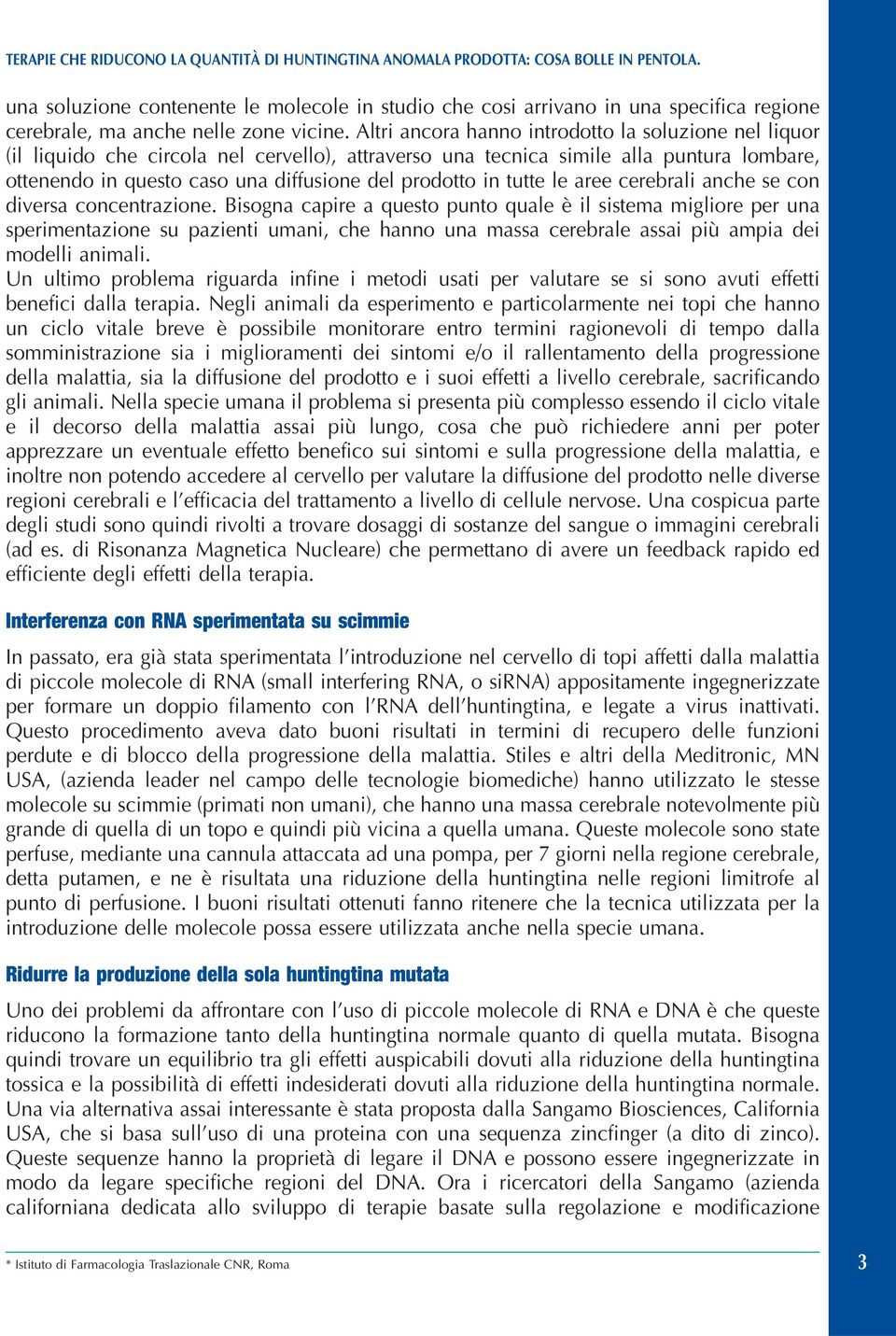 TERAPIE CHE RIDUCONO LA QUANTITÀ DI HUNTINGTINA ANOMALA PRODOTTA: COSA BOLLE IN PENTOLA.

una soluzione contenente le molecole in studio che cosi arrivano in una specifica regione cerebrale, ma anche nelle zone vicine. Altri ancora hanno introdotto la soluzione nel liquor (il liquido che circola nel cervello), attraverso una tecnica simile alla puntura lombare, ottenendo in questo caso una diffusione del prodotto in tutte le aree cerebrali anche se con diversa concentrazione. Bisogna capire a questo punto quale è il sistema migliore per una sperimentazione su pazienti umani, che hanno una massa cerebrale assai più ampia dei modelli animali.
Un ultimo problema riguarda infine i metodi usati per valutare se si sono avuti effetti benefici dalla terapia. Negli animali da esperimento e particolarmente nei topi che hanno un ciclo vitale breve è possibile monitorare entro termini ragionevoli di tempo dalla somministrazione sia i miglioramenti dei sintomi e/o il rallentamento della progressione della malattia, sia la diffusione del prodotto e i suoi effetti a livello cerebrale, sacrificando gli animali. Nella specie umana il problema si presenta più complesso essendo il ciclo vitale e il decorso della malattia assai più lungo, cosa che può richiedere anni per poter apprezzare un eventuale effetto benefico sui sintomi e sulla progressione della malattia, e inoltre non potendo accedere al cervello per valutare la diffusione del prodotto nelle diverse regioni cerebrali e l'efficacia del trattamento a livello di cellule nervose. Una cospicua parte degli studi sono quindi rivolti a trovare dosaggi di sostanze del sangue o immagini cerebrali (ad es. di Risonanza Magnetica Nucleare) che permettano di avere un feedback rapido ed efficiente degli effetti della terapia.

Interferenza con RNA sperimentata su scimmie

In passato, era già stata sperimentata l'introduzione nel cervello di topi affetti dalla malattia di piccole molecole di RNA (small interfering RNA, o siRNA) appositamente ingegnerizzate per formare un doppio filamento con l'RNA dell'huntingtina, e legate a virus inattivati. Questo procedimento aveva dato buoni risultati in termini di recupero delle funzioni perdute e di blocco della progressione della malattia. Stiles e altri della Meditronic, MN USA, (azienda leader nel campo delle tecnologie biomediche) hanno utilizzato le stesse molecole su scimmie (primati non umani), che hanno una massa cerebrale notevolmente più grande di quella di un topo e quindi più vicina a quella umana. Queste molecole sono state perfuse, mediante una cannula attaccata ad una pompa, per 7 giorni nella regione cerebrale, detta putamen, e ne è risultata una riduzione della huntingtina nelle regioni limitrofe al punto di perfusione. I buoni risultati ottenuti fanno ritenere che la tecnica utilizzata per la introduzione delle molecole possa essere utilizzata anche nella specie umana.

Ridurre la produzione della sola huntingtina mutata

Uno dei problemi da affrontare con l'uso di piccole molecole di RNA e DNA è che queste riducono la formazione tanto della huntingtina normale quanto di quella mutata. Bisogna quindi trovare un equilibrio tra gli effetti auspicabili dovuti alla riduzione della huntingtina tossica e la possibilità di effetti indesiderati dovuti alla riduzione della huntingtina normale. Una via alternativa assai interessante è stata proposta dalla Sangamo Biosciences, California USA, che si basa sull'uso di una proteina con una sequenza zincfinger (a dito di zinco). Queste sequenze hanno la proprietà di legare il DNA e possono essere ingegnerizzate in modo da legare specifiche regioni del DNA. Ora i ricercatori della Sangamo (azienda californiana dedicata allo sviluppo di terapie basate sulla regolazione e modificazione

* Istituto di Farmacologia Traslazionale CNR, Roma

3